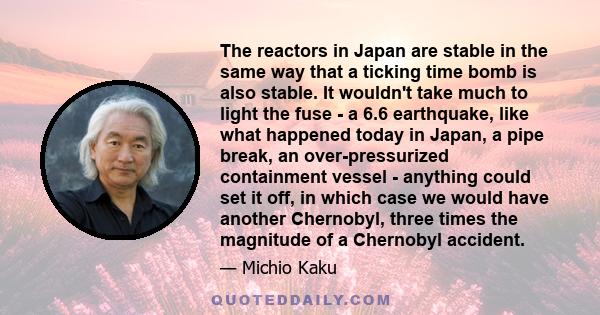 The reactors in Japan are stable in the same way that a ticking time bomb is also stable. It wouldn't take much to light the fuse - a 6.6 earthquake, like what happened today in Japan, a pipe break, an over-pressurized containment vessel - anything could set it off, in which case we would have another Chernobyl, three times the magnitude of a Chernobyl accident.

— Michio Kaku

QUOTEDDAILY.COM